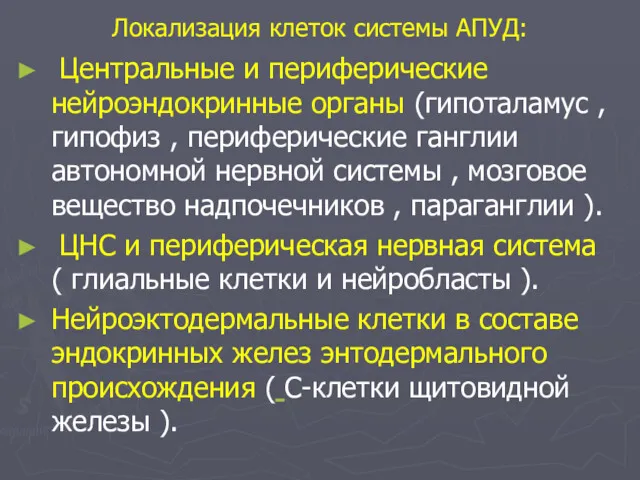 Локализация клеток системы АПУД:

► Центральные и периферические нейроэндокринные органы (гипоталамус , гипофиз , периферические ганглии автономной нервной системы , мозговое вещество надпочечников , параганглии ).

► ЦНС и периферическая нервная система ( глиальные клетки и нейробласты ).

► Нейроэктодермальные клетки в составе эндокринных желез энтодермального происхождения ( С-клетки щитовидной железы ).